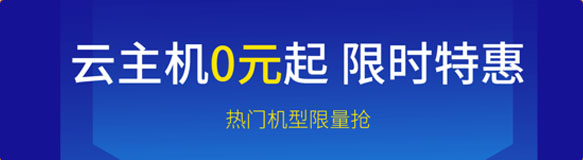 云主机0元起 限时特惠

热门机型限量抢